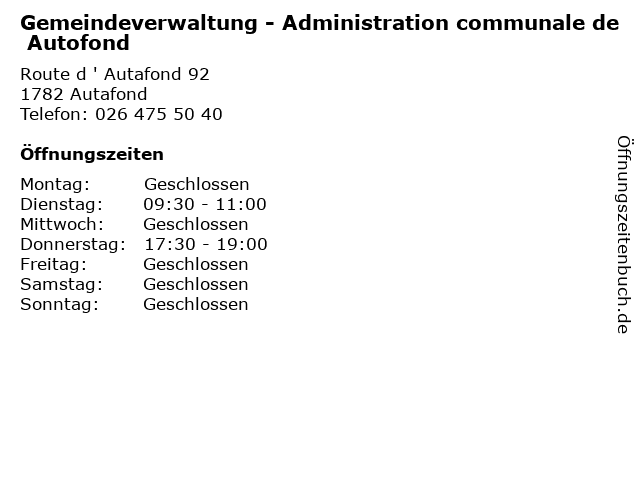 Gemeindeverwaltung - Administration communale de Autofond

Route d ' Autafond 92
1782 Autafond
Telefon: 026 475 50 40

Öffnungszeiten

Montag: Geschlossen
Dienstag: 09:30 - 11:00
Mittwoch: Geschlossen
Donnerstag: 17:30 - 19:00
Freitag: Geschlossen
Samstag: Geschlossen
Sonntag: Geschlossen

Öffnungszeitenbuch.de